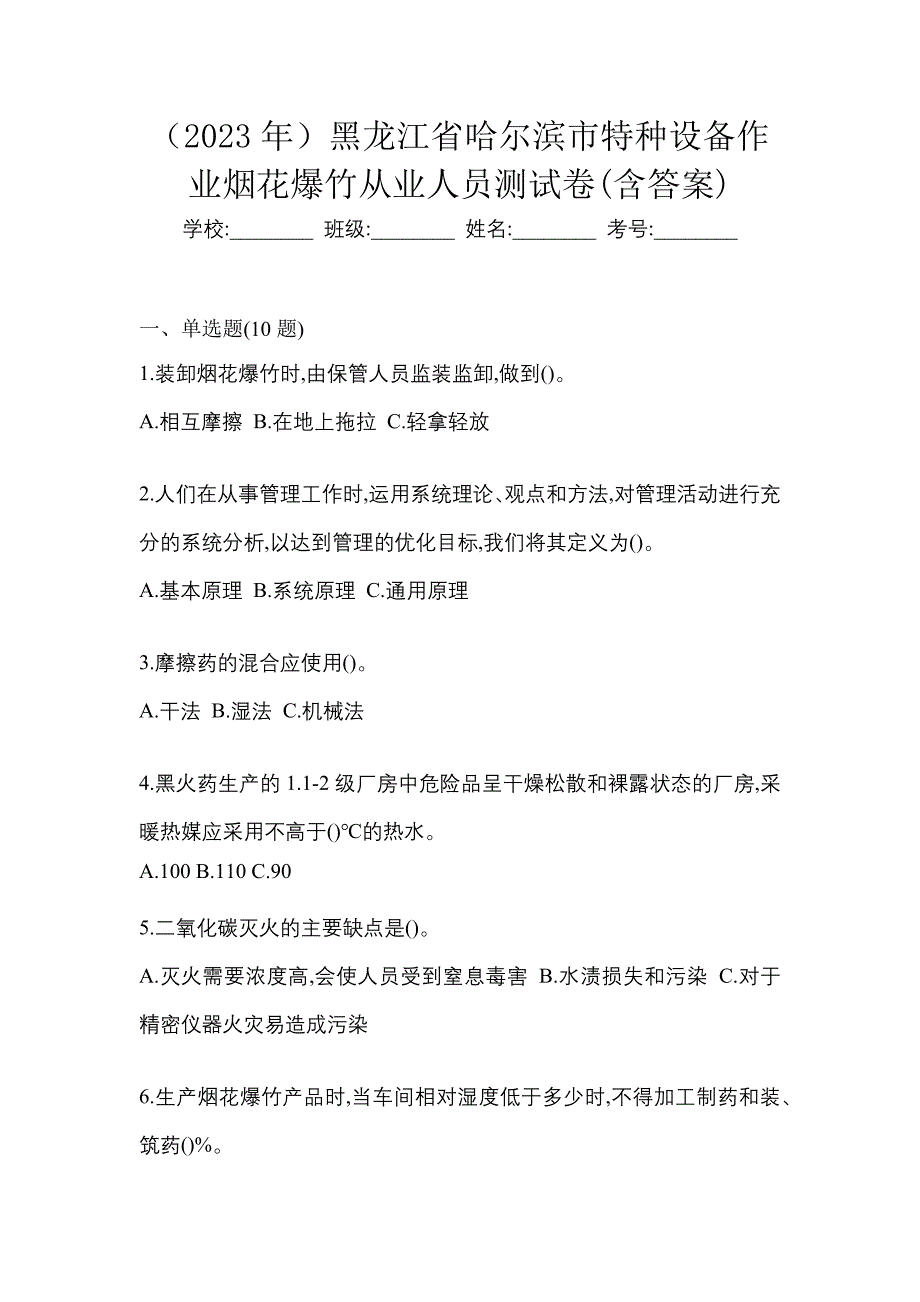 （2023 年）黑龙江省哈尔滨市特种设备作业烟花爆竹从业人员测试卷(含答案)

学校:________ 班级:________ 姓名:________ 考号:________

一、单选题(10 题)

1.装卸烟花爆竹时,由保管人员监装监卸,做到()。

A.相互摩擦 B.在地上拖拉 C.轻拿轻放

2.人们在从事管理工作时,运用系统理论、观点和方法,对管理活动进行充分的系统分析,以达到管理的优化目标,我们将其定义为()。

A.基本原理 B.系统原理 C.通用原理

3.摩擦药的混合应使用()。

A.干法 B.湿法 C.机械法

4.黑火药生产的 1.1-2 级厂房中危险品呈干燥松散和裸露状态的厂房,采暖热媒应采用不高于()℃的热水。

A.100 B.110 C.90

5.二氧化碳灭火的主要缺点是()。

A.灭火需要浓度高,会使人员受到窒息毒害 B.水渍损失和污染 C.对于精密仪器火灾易造成污染

6.生产烟花爆竹产品时,当车间相对湿度低于多少时,不得加工制药和装、筑药()%。